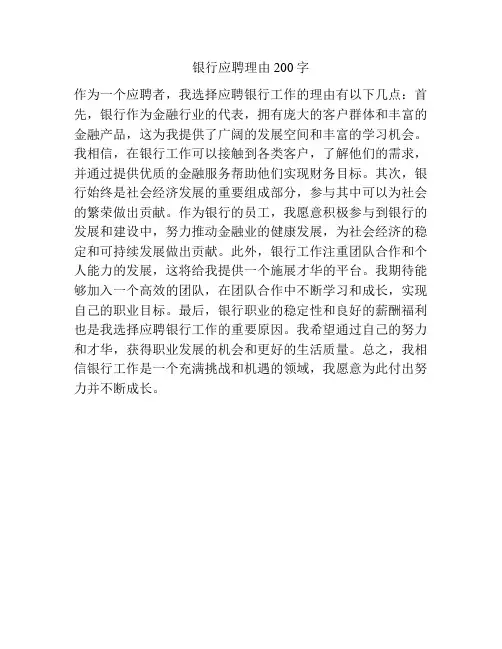 银行应聘理由 200 字

作为一个应聘者，我选择应聘银行工作的理由有以下几点：首先，银行作为金融行业的代表，拥有庞大的客户群体和丰富的金融产品，这为我提供了广阔的发展空间和丰富的学习机会。我相信，在银行工作可以接触到各类客户，了解他们的需求，并通过提供优质的金融服务帮助他们实现财务目标。其次，银行始终是社会经济发展的重要组成部分，参与其中可以为社会的繁荣做出贡献。作为银行的员工，我愿意积极参与到银行的发展和建设中，努力推动金融业的健康发展，为社会经济的稳定和可持续发展做出贡献。此外，银行工作注重团队合作和个人能力的发展，这将给我提供一个施展才华的平台。我期待能够加入一个高效的团队，在团队合作中不断学习和成长，实现自己的职业目标。最后，银行职业的稳定性和良好的薪酬福利也是我选择应聘银行工作的重要原因。我希望通过自己的努力和才华，获得职业发展的机会和更好的生活质量。总之，我相信银行工作是一个充满挑战和机遇的领域，我愿意为此付出努力并不断成长。